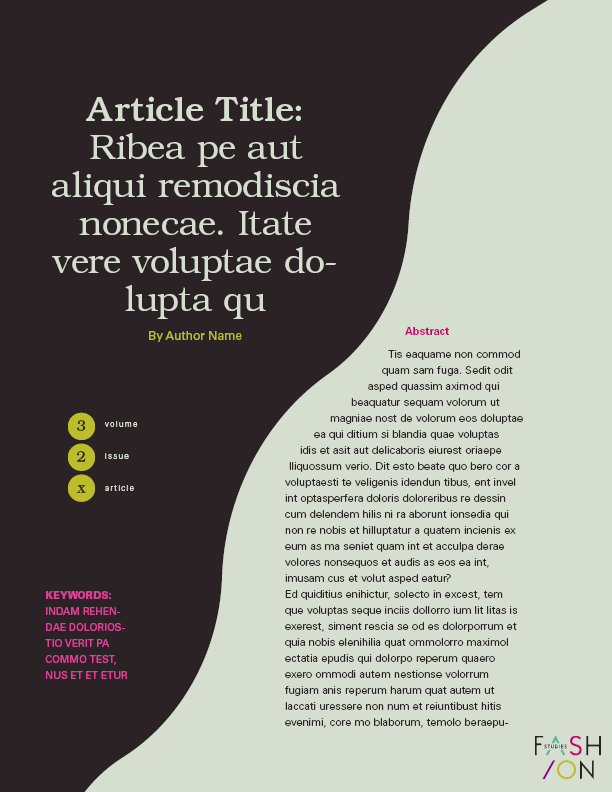 Article Title: Ribea pe aut aliqui remodiscia nonecae. Itate vere voluptae dolupta qu

By Author Name

3 volume
2 issue
x article

KEYWORDS: INDAM REHENDAE DOLORIOSTIO VERIT PA COMMO TEST, NUS ET ET ETUR

Abstract

Tis eaquame non commod quam sam fuga. Sedit odit asped quassim aximod qui beaquatur sequam volorum ut magniae nost de volorum eos doluptae ea qui ditium si blandia quae voluptas idis et asit aut delicaboris eiurest oriaepe lliquossum verio. Dit esto beate quo bero cor a voluptaesti te veligenis idendun tibus, ent invel int optasperfera doloris doloreribus re dessin cum delendem hilis ni ra aborunt ionsedia qui non re nobis et hilluptatur a quatem incienis ex eum as ma seniet quam int et acculpa derae volores nonsequos et audis as eos ea int, imusam cus et volut asped eatur?
Ed quiditius enihictur, solecto in excest, tem que voluptas seque inciis dollorro ium lit litas is exerest, siment rescia se od es dolorporrum et quia nobis elenihilia quat ommolorro maximol ectatia epudis qui dolorpo reperum quaero exero ommodi autem nestionse volorrum fugiam anis reperum harum quat autem ut laccati uressere non num et reiuntibust hitis evenimi, core mo blaborum, temolo beraepu-

FASHION STUDIES